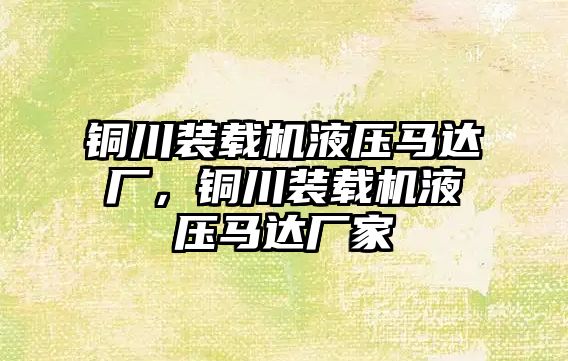 铜川装载机液压马达厂，铜川装载机液压马达厂家